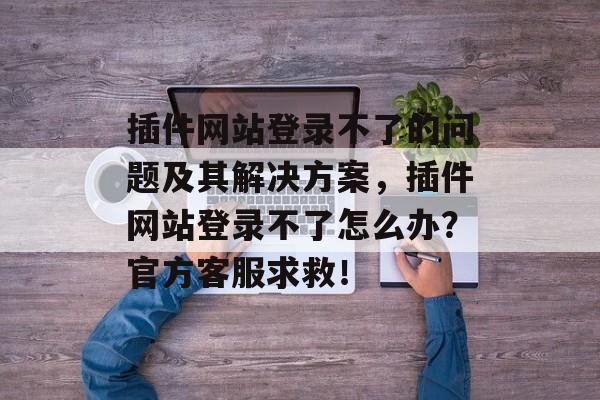 插件网站登录不了的问题及其解决方案，插件网站登录不了怎么办？官方客服求救！